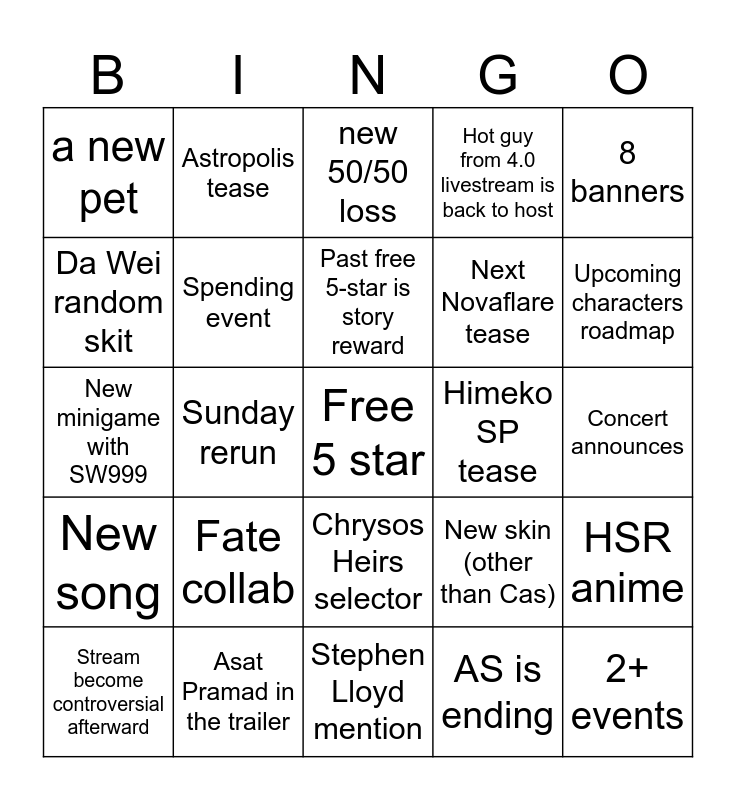 | B | I | N | G | O |
|---|---|---|---|---|
| a new pet | Astropolis tease | new 50/50 loss | Hot guy from 4.0 livestream is back to host | 8 banners |
| Da Wei random skit | Spending event | Past free 5-star is story reward | Next Novaflare tease | Upcoming characters roadmap |
| New minigame with SW999 | Sunday rerun | Free 5 star | Himeko SP tease | Concert announces |
| New song | Fate collab | Chrysos Heirs selector | New skin (other than Cas) | HSR anime |
| Stream become controversial afterward | Asat Pramad in the trailer | Stephen Lloyd mention | AS is ending | 2+ events |